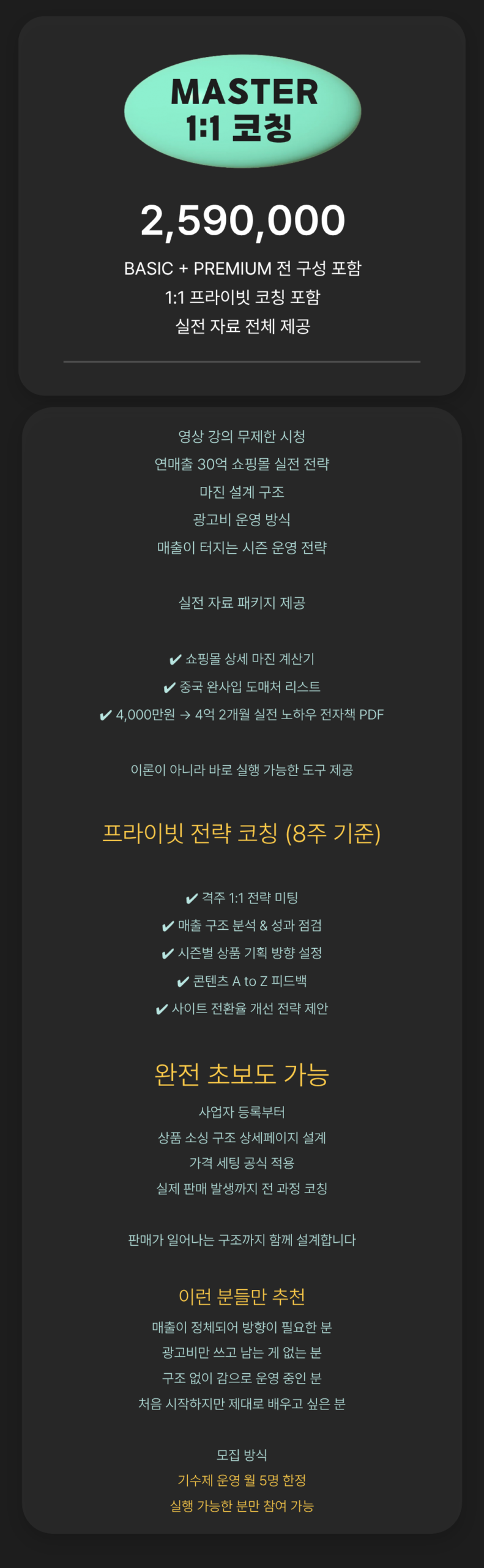 MASTER
1:1 코칭

2,590,000

BASIC + PREMIUM 전 구성 포함
1:1 프라이빗 코칭 포함
실전 자료 전체 제공

영상 강의 무제한 시청
연매출 30억 쇼핑몰 실전 전략
마진 설계 구조
광고비 운영 방식
매출이 터지는 시즌 운영 전략

실전 자료 패키지 제공

✔ 쇼핑몰 상세 마진 계산기
✔ 중국 완사입 도매처 리스트
✔ 4,000만원 → 4억 2개월 실전 노하우 전자책 PDF

이론이 아니라 바로 실행 가능한 도구 제공

프라이빗 전략 코칭 (8주 기준)

✔ 격주 1:1 전략 미팅
✔ 매출 구조 분석 & 성과 점검
✔ 시즌별 상품 기획 방향 설정
✔ 콘텐츠 A to Z 피드백
✔ 사이트 전환율 개선 전략 제안

완전 초보도 가능
사업자 등록부터
상품 소싱 구조 상세페이지 설계
가격 세팅 공식 적용
실제 판매 발생까지 전 과정 코칭

판매가 일어나는 구조까지 함께 설계합니다

이런 분들만 추천
매출이 정체되어 방향이 필요한 분
광고비만 쓰고 남는 게 없는 분
구조 없이 감으로 운영 중인 분
처음 시작하지만 제대로 배우고 싶은 분

모집 방식
기수제 운영 월 5명 한정
실행 가능한 분만 참여 가능